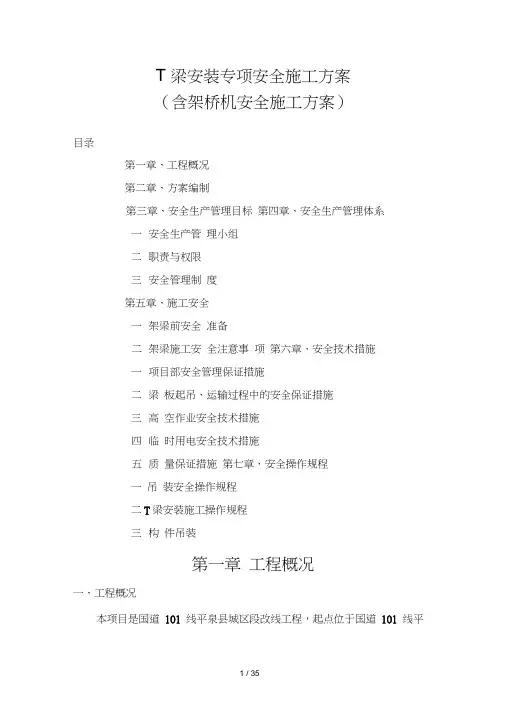 T 梁安装专项安全施工方案
（含架桥机安全施工方案）

目录

第一章、工程概况

第二章、方案编制

第三章、安全生产管理目标 第四章、安全生产管理体系

一 安全生产管 理小组

二 职责与权限

三 安全管理制 度

第五章、施工安全

一 架梁前安全 准备

二 架梁施工安 全注意事 项 第六章、安全技术措施

一 项目部安全管理保证措施

二 梁 板起吊、运输过程中的安全保证措施

三 高 空作业安全技术措施

四 临 时用电安全技术措施

五 质 量保证措施 第七章、安全操作规程

一 吊 装安全操作规程

二 T 梁安装施工操作规程

三 构 件吊装

第一章 工程概况

一、工程概况

本项目是国道 101 线平泉县城区段改线工程，起点位于国道 101 线平

1 / 35